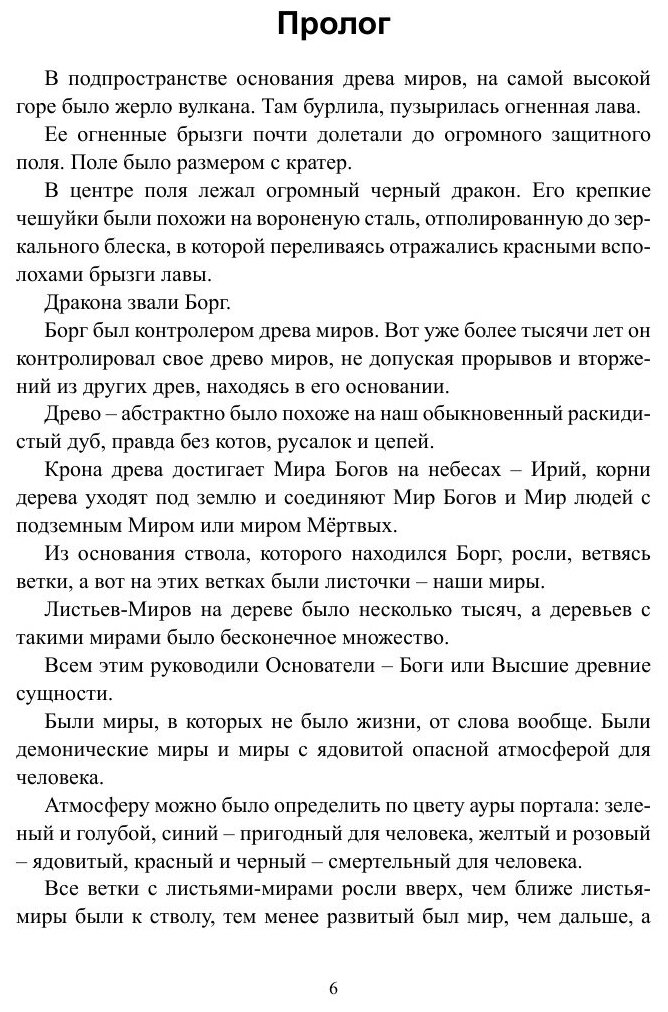 Пролог

В подпространстве основания древа миров, на самой высокой горе было жерло вулкана. Там бурлила, пузырилась огненная лава.

Ее огненные брызги почти долетали до огромного защитного поля. Поле было размером с кратер.

В центре поля лежал огромный черный дракон. Его крепкие чешуйки были похожи на вороненую сталь, отполированную до зеркального блеска, в которой переливаясь отражались красными всполохами брызги лавы.

Дракона звали Борг.

Борг был контролером древа миров. Вот уже более тысячи лет он контролировал свое древо миров, не допуская прорывов и вторжений из других древ, находясь в его основании.

Древо – абстрактно было похоже на наш обыкновенный раскидистый дуб, правда без котов, русалок и цепей.

Крона древа достигает Мира Богов на небесах – Ирий, корни дерева уходят под землю и соединяют Мир Богов и Мир людей с подземным Миром или миром Мёртвых.

Из основания ствола, которого находился Борг, росли, ветвясь ветки, а вот на этих ветках были листочки – наши миры.

Листьев-Миров на дереве было несколько тысяч, а деревьев с такими мирами было бесконечное множество.

Всем этим руководили Основатели – Боги или Высшие древние сущности.

Были миры, в которых не было жизни, от слова вообще. Были демонические миры и миры с ядовитой опасной атмосферой для человека.

Атмосферу можно было определить по цвету ауры портала: зеленый и голубой, синий – пригодный для человека, желтый и розовый – ядовитый, красный и черный – смертельный для человека.

Все ветки с листьями-мирами росли вверх, чем ближе листья-миры были к стволу, тем менее развитый был мир, чем дальше, а

6